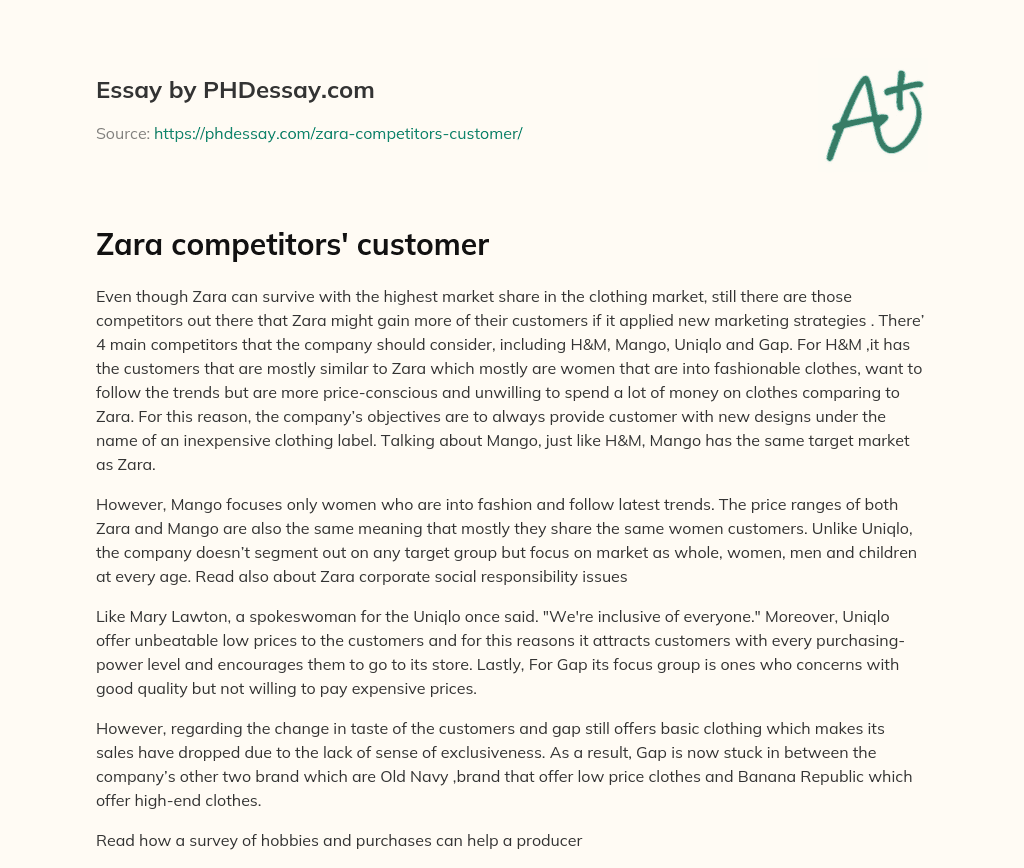 Essay by PHDessay.com

Source: https://phdessay.com/zara-competitors-customer/

A+

Zara competitors' customer

Even though Zara can survive with the highest market share in the clothing market, still there are those competitors out there that Zara might gain more of their customers if it applied new marketing strategies . There' 4 main competitors that the company should consider, including H&M, Mango, Uniqlo and Gap. For H&M ,it has the customers that are mostly similar to Zara which mostly are women that are into fashionable clothes, want to follow the trends but are more price-conscious and unwilling to spend a lot of money on clothes comparing to Zara. For this reason, the company's objectives are to always provide customer with new designs under the name of an inexpensive clothing label. Talking about Mango, just like H&M, Mango has the same target market as Zara.

However, Mango focuses only women who are into fashion and follow latest trends. The price ranges of both Zara and Mango are also the same meaning that mostly they share the same women customers. Unlike Uniqlo, the company doesn't segment out on any target group but focus on market as whole, women, men and children at every age. Read also about Zara corporate social responsibility issues

Like Mary Lawton, a spokeswoman for the Uniqlo once said. "We're inclusive of everyone." Moreover, Uniqlo offer unbeatable low prices to the customers and for this reasons it attracts customers with every purchasing-power level and encourages them to go to its store. Lastly, For Gap its focus group is ones who concerns with good quality but not willing to pay expensive prices.

However, regarding the change in taste of the customers and gap still offers basic clothing which makes its sales have dropped due to the lack of sense of exclusiveness. As a result, Gap is now stuck in between the company's other two brand which are Old Navy ,brand that offer low price clothes and Banana Republic which offer high-end clothes.

Read how a survey of hobbies and purchases can help a producer